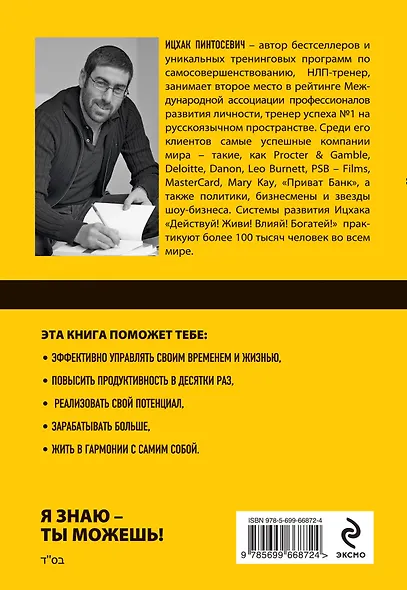 ИЦХАК ПИНТОСЕВИЧ – автор бестселлеров и уникальных тренинговых программ по самосовершенствованию, НЛП-тренер, занимает второе место в рейтинге Международной ассоциации профессионалов развития личности, тренер успеха №1 на русскоязычном пространстве. Среди его клиентов самые успешные компании мира – такие, как Procter & Gamble, Deloitte, Danon, Leo Burnett, PSB – Films, MasterCard, Mary Kay, «Приват Банк», а также политики, бизнесмены и звезды шоу-бизнеса. Системы развития Ицхака «Действуй! Живи! Влияй! Богатей!» практикуют более 100 тысяч человек во всем мире.

ЭТА КНИГА ПОМОЖЕТ ТЕБЕ:

• ЭФФЕКТИВНО УПРАВЛЯТЬ СВОИМ ВРЕМЕНЕМ И ЖИЗНЬЮ,

• ПОВЫСИТЬ ПРОДУКТИВНОСТЬ В ДЕСЯТКИ РАЗ,

• РЕАЛИЗОВАТЬ СВОЙ ПОТЕНЦИАЛ,

• ЗАРАБАТЫВАТЬ БОЛЬШЕ,

• ЖИТЬ В ГАРМОНИИ С САМИМ СОБОЙ.

Я ЗНАЮ –
ТЫ МОЖЕШЬ!

בס"ד

ISBN 978-5-699-66872-4

9 785699 668724 >

ЭКСМО